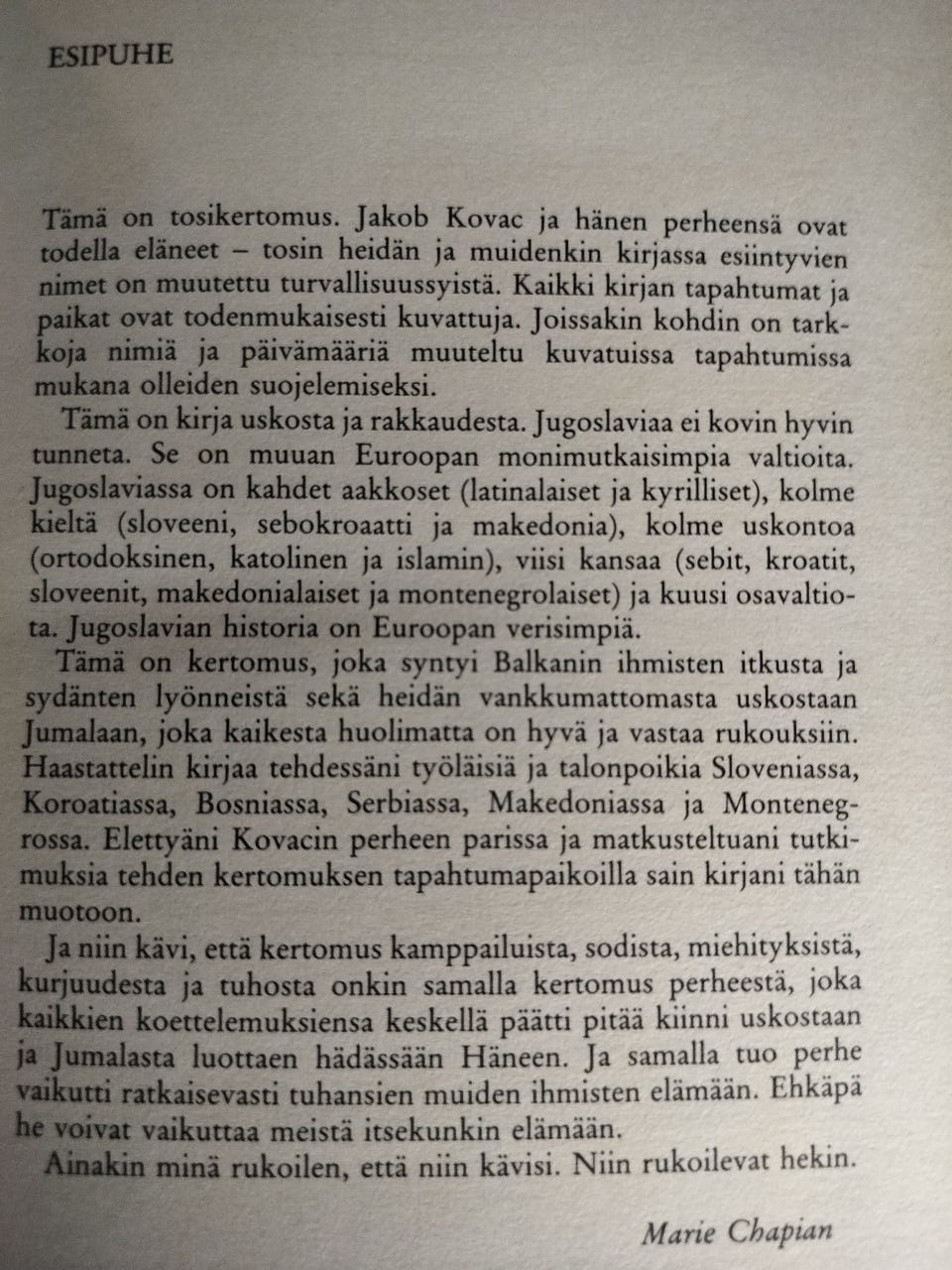 ESIPUHE

Tämä on tosikertomus. Jakob Kovac ja hänen perheensä ovat todella eläneet – tosin heidän ja muidenkin kirjassa esiintyvien nimet on muutettu turvallisuussyistä. Kaikki kirjan tapahtumat ja paikat ovat todenmukaisesti kuvattuja. Joissakin kohdin on tarkkoja nimiä ja päivämääriä muuteltu kuvatuissa tapahtumissa mukana olleiden suojelemiseksi.

Tämä on kirja uskosta ja rakkaudesta. Jugoslaviaa ei kovin hyvin tunneta. Se on muuan Euroopan monimutkaisimpia valtioita. Jugoslaviassa on kahdet aakkoset (latinalaiset ja kyrilliset), kolme kieltä (sloveeni, sebokroaatti ja makedonia), kolme uskontoa (ortodoksinen, katolinen ja islamin), viisi kansaa (sebit, kroatit, sloveenit, makedonialaiset ja montenegrolaiset) ja kuusi osavaltiota. Jugoslavian historia on Euroopan verisimpiä.

Tämä on kertomus, joka syntyi Balkanin ihmisten itkusta ja sydänten lyönneistä sekä heidän vankkumattomasta uskostaan Jumalaan, joka kaikesta huolimatta on hyvä ja vastaa rukouksiin. Haastattelin kirjaa tehdessäni työläisiä ja talonpoikia Sloveniassa, Koroatiassa, Bosniassa, Serbiassa, Makedoniassa ja Montenegrossa. Elettyäni Kovacin perheen parissa ja matkusteltuani tutkimuksia tehden kertomuksen tapahtumapaikoilla sain kirjani tähän muotoon.

Ja niin kävi, että kertomus kamppailuista, sodista, miehityksistä, kurjuudesta ja tuhosta onkin samalla kertomus perheestä, joka kaikkien koettelemuksiensa keskellä päätti pitää kiinni uskostaan ja Jumalasta luottaen hädässään Häneen. Ja samalla tuo perhe vaikutti ratkaisevasti tuhansien muiden ihmisten elämään. Ehkäpä he voivat vaikuttaa meistä itsekunkin elämään.

Ainakin minä rukoilen, että niin kävisi. Niin rukoilevat hekin.

Marie Chapian